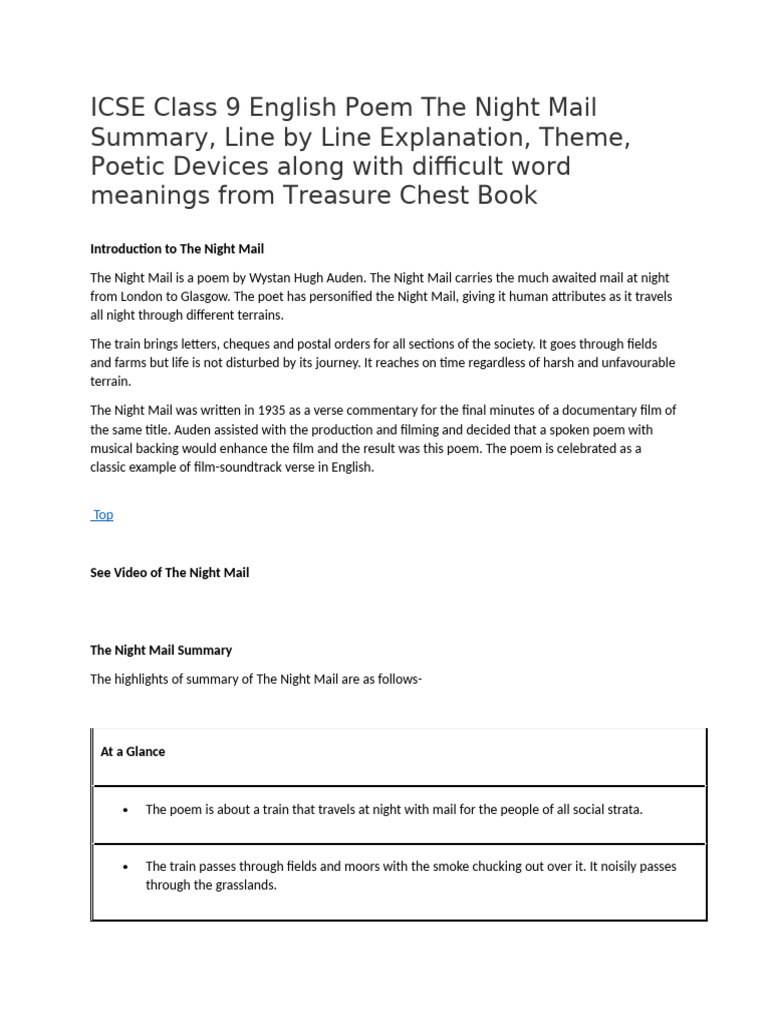 ICSE Class 9 English Poem The Night Mail Summary, Line by Line Explanation, Theme, Poetic Devices along with difficult word meanings from Treasure Chest Book

Introduction to The Night Mail

The Night Mail is a poem by Wystan Hugh Auden. The Night Mail carries the much awaited mail at night from London to Glasgow. The poet has personified the Night Mail, giving it human attributes as it travels all night through different terrains.

The train brings letters, cheques and postal orders for all sections of the society. It goes through fields and farms but life is not disturbed by its journey. It reaches on time regardless of harsh and unfavourable terrain.

The Night Mail was written in 1935 as a verse commentary for the final minutes of a documentary film of the same title. Auden assisted with the production and filming and decided that a spoken poem with musical backing would enhance the film and the result was this poem. The poem is celebrated as a classic example of film-soundtrack verse in English.

Top

See Video of The Night Mail

The Night Mail Summary

The highlights of summary of The Night Mail are as follows-

| At a Glance |
|---|
| • The poem is about a train that travels at night with mail for the people of all social strata. |
| • The train passes through fields and moors with the smoke chucking out over it. It noisily passes through the grasslands. |